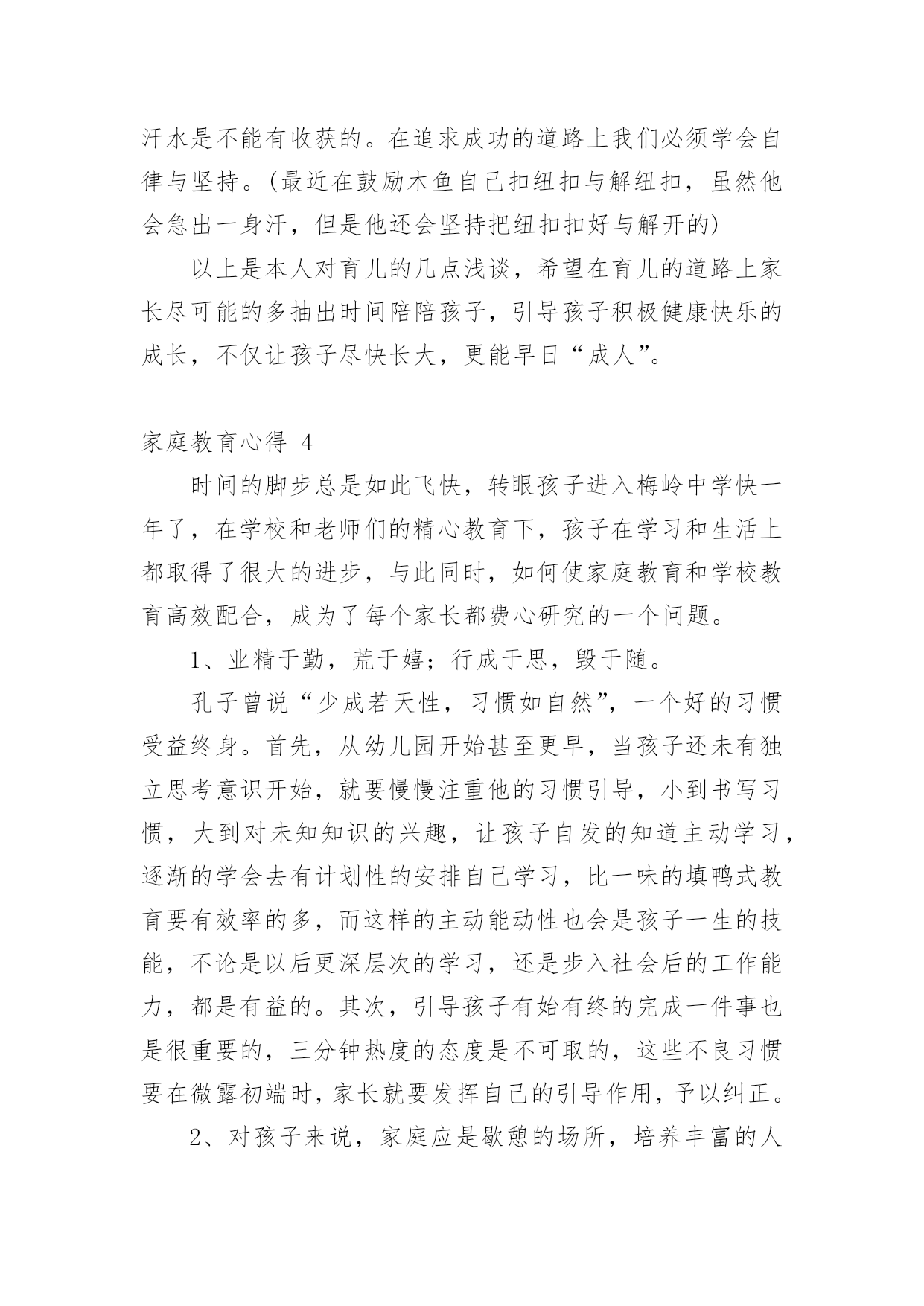 汗水是不能有收获的。在追求成功的道路上我们必须学会自律与坚持。(最近在鼓励木鱼自己扣纽扣与解纽扣，虽然他会急出一身汗，但是他还会坚持把纽扣扣好与解开的)

以上是本人对育儿的几点浅谈，希望在育儿的道路上家长尽可能的多抽出时间陪陪孩子，引导孩子积极健康快乐的成长，不仅让孩子尽快长大，更能早日“成人”。

家庭教育心得 4

时间的脚步总是如此飞快，转眼孩子进入梅岭中学快一年了，在学校和老师们的精心教育下，孩子在学习和生活上都取得了很大的进步，与此同时，如何使家庭教育和学校教育高效配合，成为了每个家长都费心研究的一个问题。

1、业精于勤，荒于嬉；行成于思，毁于随。

孔子曾说“少成若天性，习惯如自然”，一个好的习惯受益终身。首先，从幼儿园开始甚至更早，当孩子还未有独立思考意识开始，就要慢慢注重他的习惯引导，小到书写习惯，大到对未知知识的兴趣，让孩子自发的知道主动学习，逐渐的学会去有计划性的安排自己学习，比一味的填鸭式教育要有效率的多，而这样的主动能动性也会是孩子一生的技能，不论是以后更深层次的学习，还是步入社会后的工作能力，都是有益的。其次，引导孩子有始有终的完成一件事也是很重要的，三分钟热度的态度是不可取的，这些不良习惯要在微露初端时，家长就要发挥自己的引导作用，予以纠正。

2、对孩子来说，家庭应是歇憩的场所，培养丰富的人